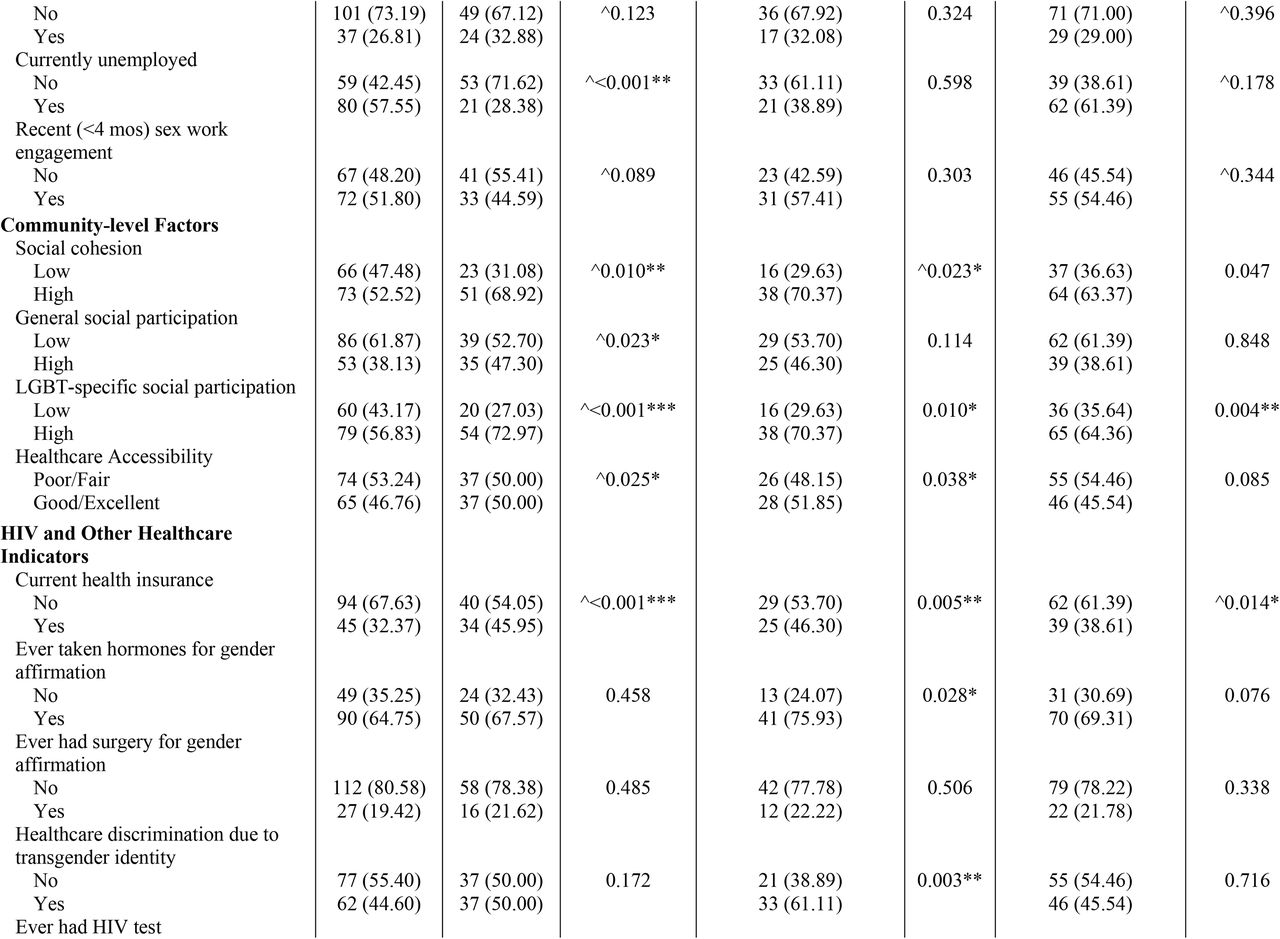 | | | | | | | | |
|---|---|---|---|---|---|---|---|
| No | 101 (73.19) | 49 (67.12) | ^0.123 | 36 (67.92) | 0.324 | 71 (71.00) | ^0.396 |
| Yes | 37 (26.81) | 24 (32.88) | | 17 (32.08) | | 29 (29.00) | |
| Currently unemployed | | | | | | | |
| No | 59 (42.45) | 53 (71.62) | ^<0.001** | 33 (61.11) | 0.598 | 39 (38.61) | ^0.178 |
| Yes | 80 (57.55) | 21 (28.38) | | 21 (38.89) | | 62 (61.39) | |
| Recent (<4 mos) sex work engagement | | | | | | | |
| No | 67 (48.20) | 41 (55.41) | ^0.089 | 23 (42.59) | 0.303 | 46 (45.54) | ^0.344 |
| Yes | 72 (51.80) | 33 (44.59) | | 31 (57.41) | | 55 (54.46) | |
| **Community-level Factors** | | | | | | | |
| Social cohesion | | | | | | | |
| Low | 66 (47.48) | 23 (31.08) | ^0.010** | 16 (29.63) | ^0.023* | 37 (36.63) | 0.047 |
| High | 73 (52.52) | 51 (68.92) | | 38 (70.37) | | 64 (63.37) | |
| General social participation | | | | | | | |
| Low | 86 (61.87) | 39 (52.70) | ^0.023* | 29 (53.70) | 0.114 | 62 (61.39) | 0.848 |
| High | 53 (38.13) | 35 (47.30) | | 25 (46.30) | | 39 (38.61) | |
| LGBT-specific social participation | | | | | | | |
| Low | 60 (43.17) | 20 (27.03) | ^<0.001*** | 16 (29.63) | 0.010* | 36 (35.64) | 0.004** |
| High | 79 (56.83) | 54 (72.97) | | 38 (70.37) | | 65 (64.36) | |
| Healthcare Accessibility | | | | | | | |
| Poor/Fair | 74 (53.24) | 37 (50.00) | ^0.025* | 26 (48.15) | 0.038* | 55 (54.46) | 0.085 |
| Good/Excellent | 65 (46.76) | 37 (50.00) | | 28 (51.85) | | 46 (45.54) | |
| **HIV and Other Healthcare Indicators** | | | | | | | |
| Current health insurance | | | | | | | |
| No | 94 (67.63) | 40 (54.05) | ^<0.001*** | 29 (53.70) | 0.005** | 62 (61.39) | ^0.014* |
| Yes | 45 (32.37) | 34 (45.95) | | 25 (46.30) | | 39 (38.61) | |
| Ever taken hormones for gender affirmation | | | | | | | |
| No | 49 (35.25) | 24 (32.43) | 0.458 | 13 (24.07) | 0.028* | 31 (30.69) | 0.076 |
| Yes | 90 (64.75) | 50 (67.57) | | 41 (75.93) | | 70 (69.31) | |
| Ever had surgery for gender affirmation | | | | | | | |
| No | 112 (80.58) | 58 (78.38) | 0.485 | 42 (77.78) | 0.506 | 79 (78.22) | 0.338 |
| Yes | 27 (19.42) | 16 (21.62) | | 12 (22.22) | | 22 (21.78) | |
| Healthcare discrimination due to transgender identity | | | | | | | |
| No | 77 (55.40) | 37 (50.00) | 0.172 | 21 (38.89) | 0.003** | 55 (54.46) | 0.716 |
| Yes | 62 (44.60) | 37 (50.00) | | 33 (61.11) | | 46 (45.54) | |
| Ever had HIV test | | | | | | | |